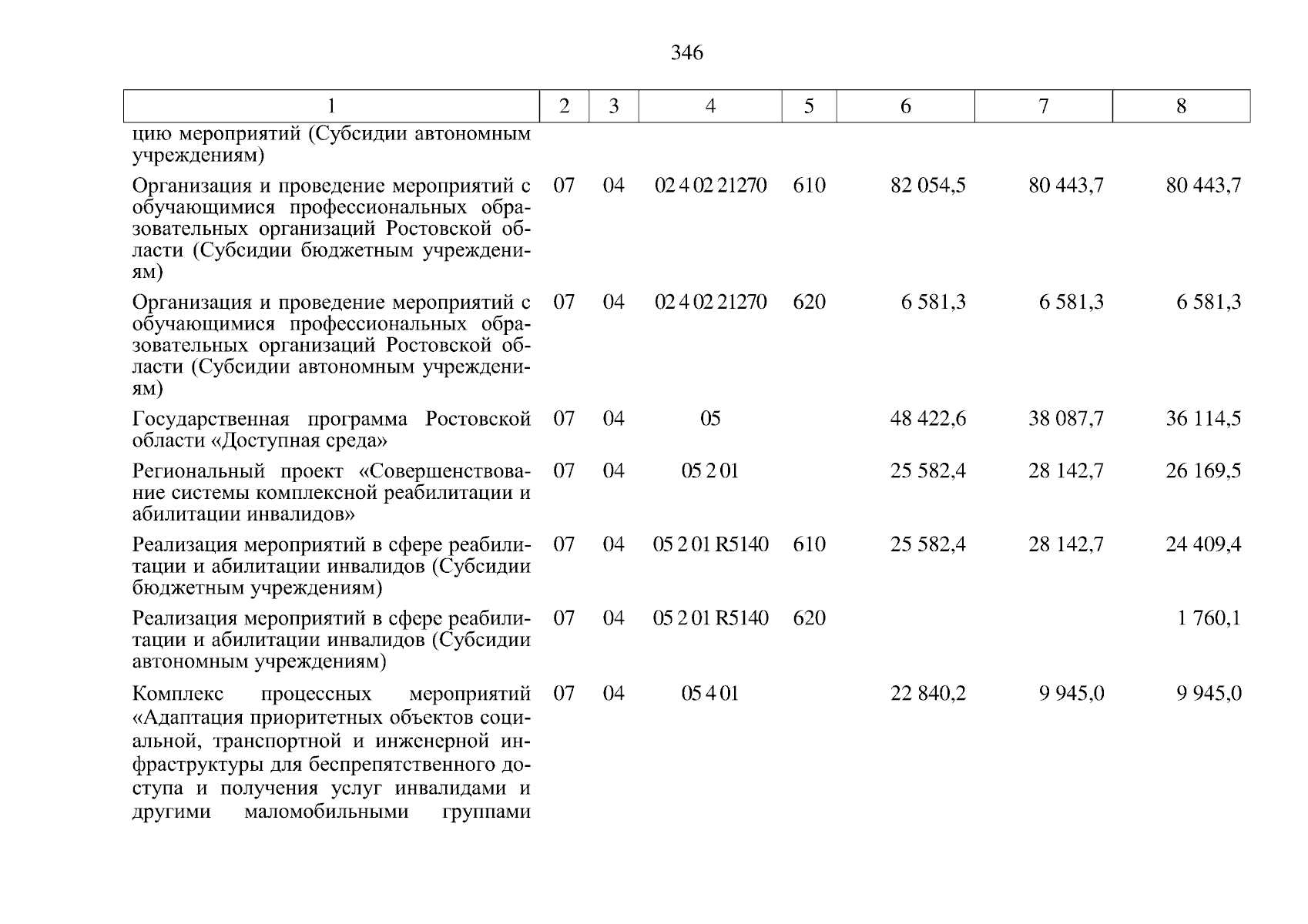 346

| 1 | 2 | 3 | 4 | 5 | 6 | 7 | 8 |
|---|---|---|---|---|---|---|---|
| цию мероприятий (Субсидии автономным учреждениям) | | | | | | | |
| Организация и проведение мероприятий с обучающимися профессиональных образовательных организаций Ростовской области (Субсидии бюджетным учреждениям) | 07 | 04 | 02 4 02 21270 | 610 | 82 054,5 | 80 443,7 | 80 443,7 |
| Организация и проведение мероприятий с обучающимися профессиональных образовательных организаций Ростовской области (Субсидии автономным учреждениям) | 07 | 04 | 02 4 02 21270 | 620 | 6 581,3 | 6 581,3 | 6 581,3 |
| Государственная программа Ростовской области «Доступная среда» | 07 | 04 | 05 | | 48 422,6 | 38 087,7 | 36 114,5 |
| Региональный проект «Совершенствование системы комплексной реабилитации и абилитации инвалидов» | 07 | 04 | 05 2 01 | | 25 582,4 | 28 142,7 | 26 169,5 |
| Реализация мероприятий в сфере реабилитации и абилитации инвалидов (Субсидии бюджетным учреждениям) | 07 | 04 | 05 2 01 R5140 | 610 | 25 582,4 | 28 142,7 | 24 409,4 |
| Реализация мероприятий в сфере реабилитации и абилитации инвалидов (Субсидии автономным учреждениям) | 07 | 04 | 05 2 01 R5140 | 620 | | | 1 760,1 |
| Комплекс процессных мероприятий «Адаптация приоритетных объектов социальной, транспортной и инженерной инфраструктуры для беспрепятственного доступа и получения услуг инвалидами и другими маломобильными группами | 07 | 04 | 05 4 01 | | 22 840,2 | 9 945,0 | 9 945,0 |